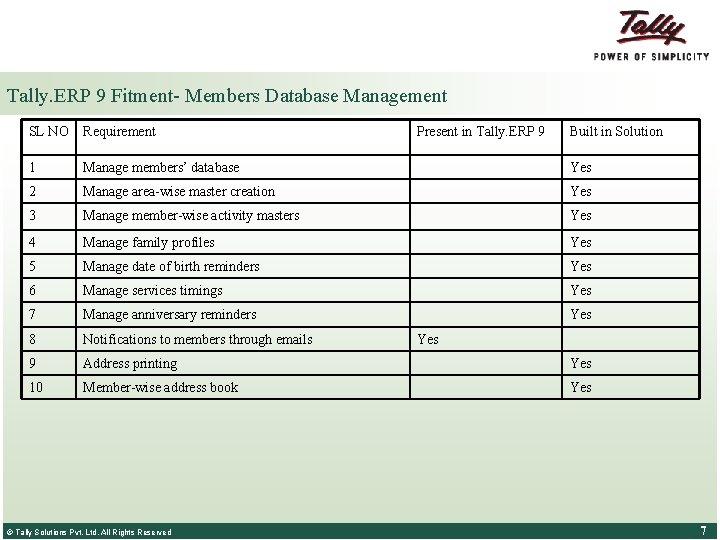 Tally
POWER OF SIMPLICITY

Tally.ERP 9 Fitment- Members Database Management

| SL NO | Requirement | Present in Tally.ERP 9 | Built in Solution |
|---|---|---|---|
| 1 | Manage members' database | | Yes |
| 2 | Manage area-wise master creation | | Yes |
| 3 | Manage member-wise activity masters | | Yes |
| 4 | Manage family profiles | | Yes |
| 5 | Manage date of birth reminders | | Yes |
| 6 | Manage services timings | | Yes |
| 7 | Manage anniversary reminders | | Yes |
| 8 | Notifications to members through emails | Yes | |
| 9 | Address printing | | Yes |
| 10 | Member-wise address book | | Yes |

© Tally Solutions Pvt. Ltd. All Rights Reserved

7